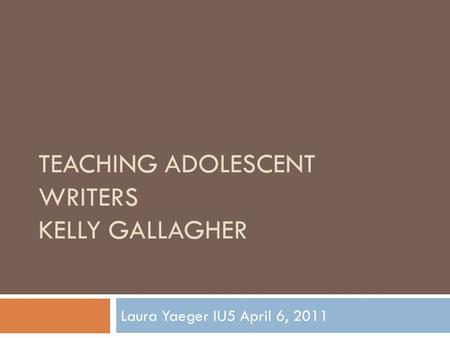 TEACHING ADOLESCENT WRITERS
KELLY GALLAGHER

Laura Yaeger IU5 April 6, 2011